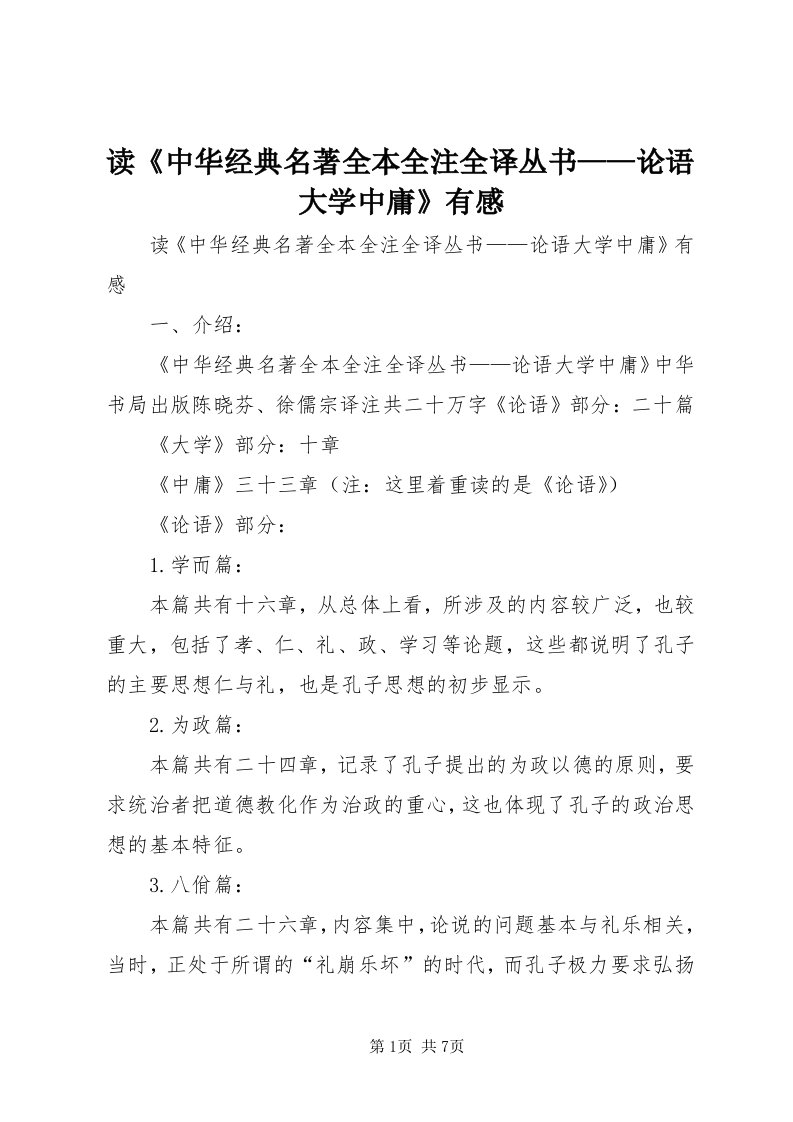 读《中华经典名著全本全注全译丛书——论语大学中庸》有感

读《中华经典名著全本全注全译丛书——论语大学中庸》有感

一、介绍：

《中华经典名著全本全注全译丛书——论语大学中庸》中华书局出版陈晓芬、徐儒宗译注共二十万字《论语》部分：二十篇

《大学》部分：十章

《中庸》三十三章（注：这里着重读的是《论语》）

《论语》部分：

1.学而篇：

本篇共有十六章，从总体上看，所涉及的内容较广泛，也较重大，包括了孝、仁、礼、政、学习等论题，这些都说明了孔子的主要思想仁与礼，也是孔子思想的初步显示。

2.为政篇：

本篇共有二十四章，记录了孔子提出的为政以德的原则，要求统治者把道德教化作为治政的重心，这也体现了孔子的政治思想的基本特征。

3.八佾篇：

本篇共有二十六章，内容集中，论说的问题基本与礼乐相关，当时，正处于所谓的“礼崩乐坏”的时代，而孔子极力要求弘扬

第1页 共7页